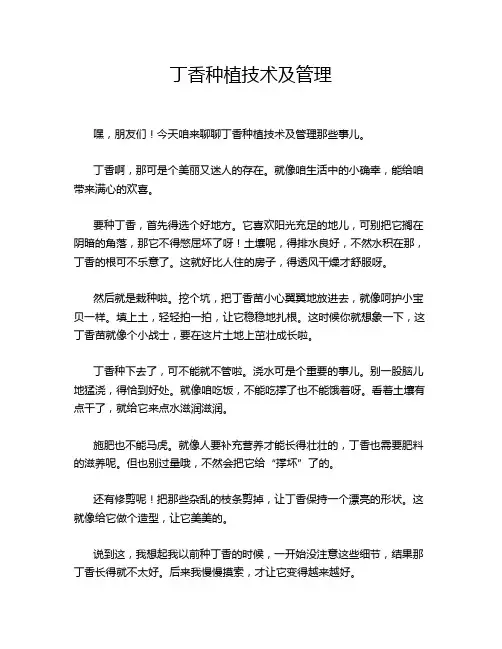 丁香种植技术及管理

嘿，朋友们！今天咱来聊聊丁香种植技术及管理那些事儿。

丁香啊，那可是个美丽又迷人的存在。就像咱生活中的小确幸，能给咱带来满心的欢喜。

要种丁香，首先得选个好地方。它喜欢阳光充足的地儿，可别把它搁在阴暗的角落，那它不得憋屈坏了呀！土壤呢，得排水良好，不然水积在那，丁香的根可不乐意了。这就好比人住的房子，得透风干燥才舒服呀。

然后就是栽种啦。挖个坑，把丁香苗小心翼翼地放进去，就像呵护小宝贝一样。填上土，轻轻拍一拍，让它稳稳地扎根。这时候你就想象一下，这丁香苗就像个小战士，要在这片土地上茁壮成长啦。

丁香种下去了，可不能就不管啦。浇水可是个重要的事儿。别一股脑儿地猛浇，得恰到好处。就像咱吃饭，不能吃撑了也不能饿着呀。看着土壤有点干了，就给它来点水滋润滋润。

施肥也不能马虎。就像人要补充营养才能长得壮壮的，丁香也需要肥料的滋养呢。但也别过量哦，不然会把它给“撑坏”了的。

还有修剪呢！把那些杂乱的枝条剪掉，让丁香保持一个漂亮的形状。这就像给它做个造型，让它美美的。

说到这，我想起我以前种丁香的时候，一开始没注意这些细节，结果那丁香长得就不太好。后来我慢慢摸索，才让它变得越来越好。